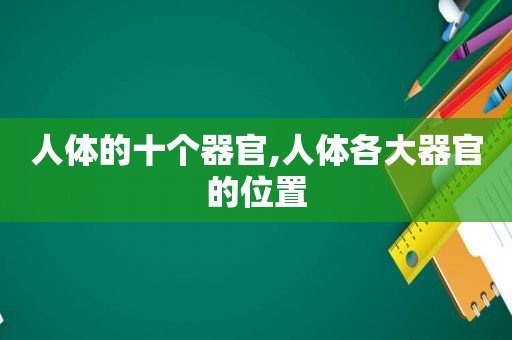 人体的十个器官,人体各大器官的位置